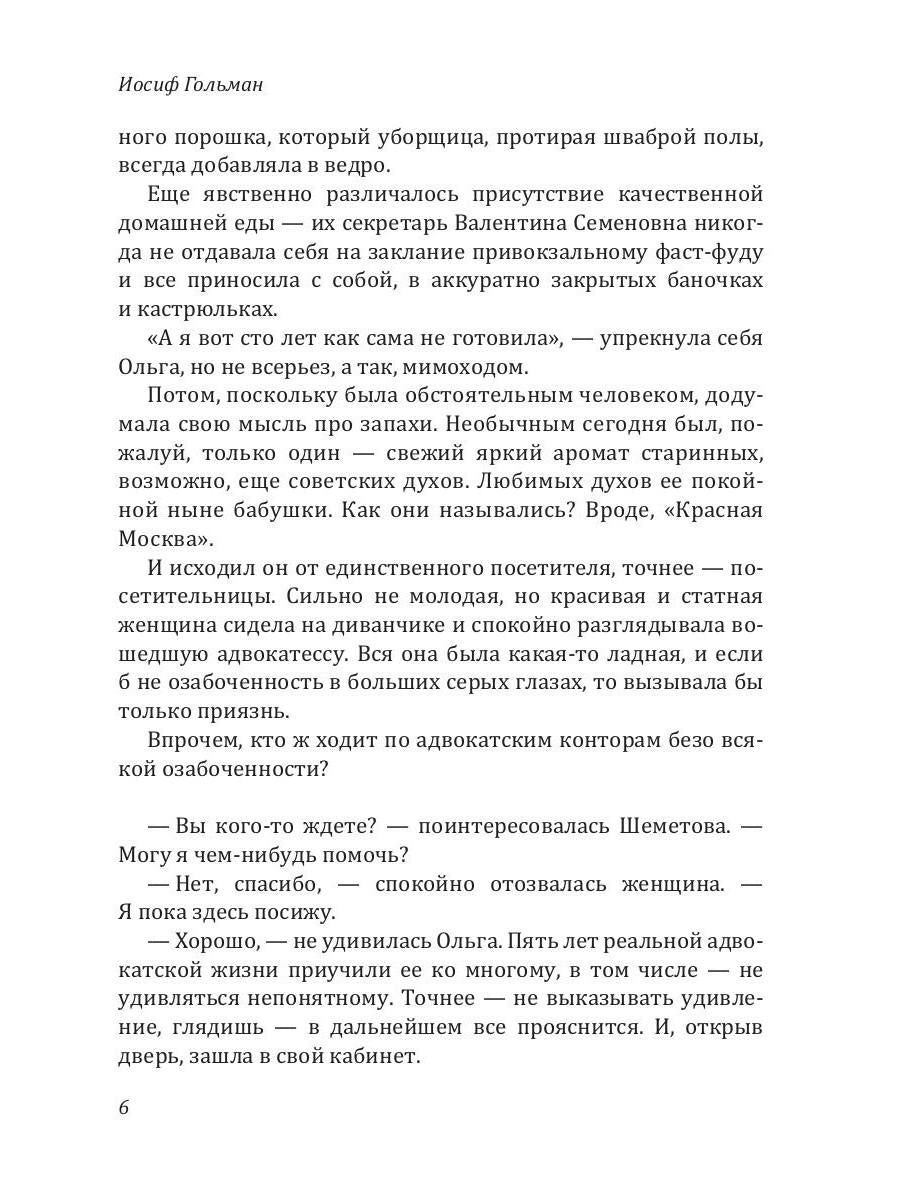 Иосиф Гольман

ного порошка, который уборщица, протирая шваброй полы, всегда добавляла в ведро.

Еще явственно различалось присутствие качественной домашней еды — их секретарь Валентина Семеновна никогда не отдавала себя на заклание привокзальному фаст-фуду и все приносила с собой, в аккуратно закрытых баночках и кастрюльках.

«А я вот сто лет как сама не готовила», — упрекнула себя Ольга, но не всерьез, а так, мимоходом.

Потом, поскольку была обстоятельным человеком, додумала свою мысль про запахи. Необычным сегодня был, пожалуй, только один — свежий яркий аромат старинных, возможно, еще советских духов. Любимых духов ее покойной ныне бабушки. Как они назывались? Вроде, «Красная Москва».

И исходил он от единственного посетителя, точнее — посетительницы. Сильно не молодая, но красивая и статная женщина сидела на диванчике и спокойно разглядывала вошедшую адвокатессу. Вся она была какая-то ладная, и если б не озабоченность в больших серых глазах, то вызывала бы только приязнь.

Впрочем, кто ж ходит по адвокатским конторам безо всякой озабоченности?

— Вы кого-то ждете? — поинтересовалась Шеметова. — Могу я чем-нибудь помочь?

— Нет, спасибо, — спокойно отозвалась женщина. — Я пока здесь посижу.

— Хорошо, — не удивилась Ольга. Пять лет реальной адвокатской жизни приучили ее ко многому, в том числе — не удивляться непонятному. Точнее — не выказывать удивление, глядишь — в дальнейшем все прояснится. И, открыв дверь, зашла в свой кабинет.

6